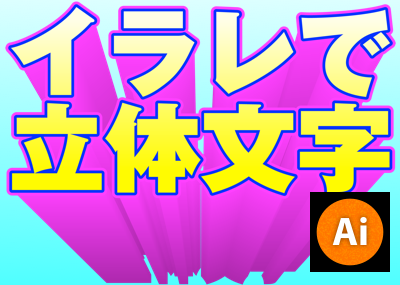 イラレで
立体文字

Ai